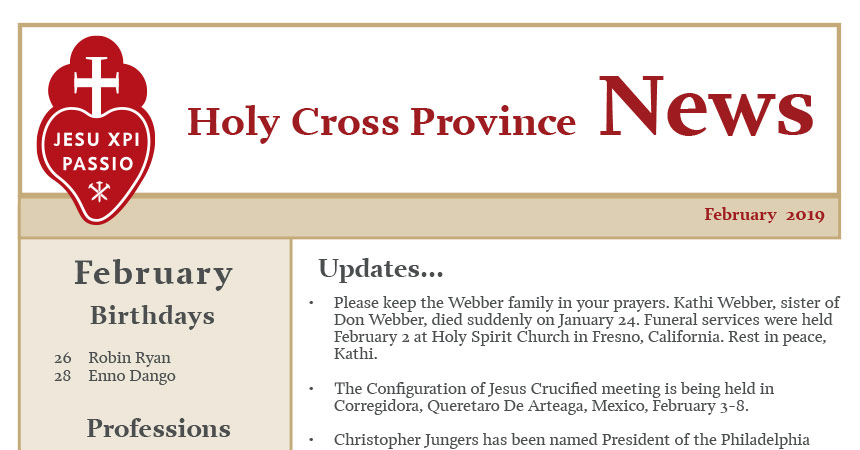 JESU XPI PASSIO

Holy Cross Province News

February 2019

February
Birthdays

26 Robin Ryan
28 Enno Dango

Professions

Updates...

• Please keep the Webber family in your prayers. Kathi Webber, sister of Don Webber, died suddenly on January 24. Funeral services were held February 2 at Holy Spirit Church in Fresno, California. Rest in peace, Kathi.

• The Configuration of Jesus Crucified meeting is being held in Corregidora, Queretaro De Arteaga, Mexico, February 3-8.

• Christopher Jungers has been named President of the Philadelphia